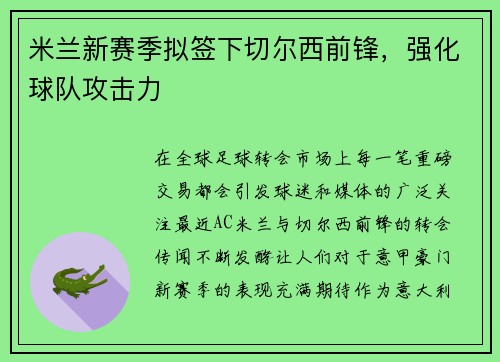 米兰新赛季拟签下切尔西前锋，强化球队攻击力

在全球足球转会市场上每一笔重磅交易都会引发球迷和媒体的广泛关注最近AC米兰与切尔西前锋的转会传闻不断发酵让人们对于意甲豪门新赛季的表现充满期待作为意大利